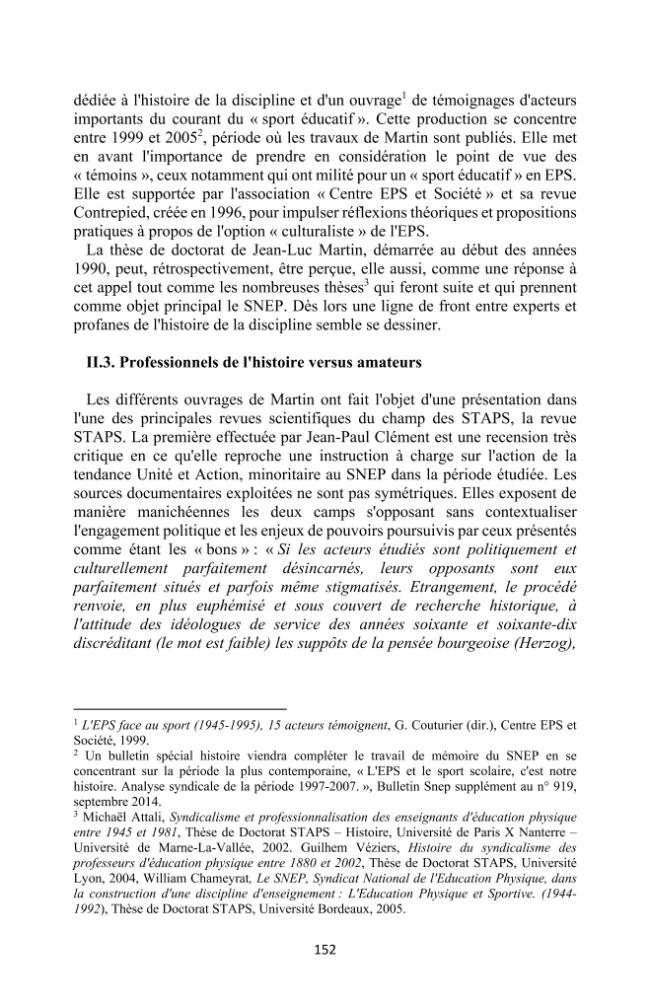 dédiée à l'histoire de la discipline et d'un ouvrage$^{1}$ de témoignages d'acteurs importants du courant du « sport éducatif ». Cette production se concentre entre 1999 et 2005$^{2}$, période où les travaux de Martin sont publiés. Elle met en avant l'importance de prendre en considération le point de vue des « témoins », ceux notamment qui ont milité pour un « sport éducatif » en EPS. Elle est supportée par l'association « Centre EPS et Société » et sa revue Contrepied, créée en 1996, pour impulser réflexions théoriques et propositions pratiques à propos de l'option « culturaliste » de l'EPS.

La thèse de doctorat de Jean-Luc Martin, démarrée au début des années 1990, peut, rétrospectivement, être perçue, elle aussi, comme une réponse à cet appel tout comme les nombreuses thèses$^{3}$ qui feront suite et qui prennent comme objet principal le SNEP. Dès lors une ligne de front entre experts et profanes de l'histoire de la discipline semble se dessiner.

II.3. Professionnels de l'histoire versus amateurs

Les différents ouvrages de Martin ont fait l'objet d'une présentation dans l'une des principales revues scientifiques du champ des STAPS, la revue STAPS. La première effectuée par Jean-Paul Clément est une recension très critique en ce qu'elle reproche une instruction à charge sur l'action de la tendance Unité et Action, minoritaire au SNEP dans la période étudiée. Les sources documentaires exploitées ne sont pas symétriques. Elles exposent de manière manichéennes les deux camps s'opposant sans contextualiser l'engagement politique et les enjeux de pouvoirs poursuivis par ceux présentés comme étant les « bons » : « Si les acteurs étudiés sont politiquement et culturellement parfaitement désincarnés, leurs opposants sont eux parfaitement situés et parfois même stigmatisés. Etrangement, le procédé renvoie, en plus euphémisé et sous couvert de recherche historique, à l'attitude des idéologues de service des années soixante et soixante-dix discréditant (le mot est faible) les suppôts de la pensée bourgeoise (Herzog),

$^{1}$ L'EPS face au sport (1945-1995), 15 acteurs témoignent, G. Couturier (dir.), Centre EPS et Société, 1999.

$^{2}$ Un bulletin spécial histoire viendra compléter le travail de mémoire du SNEP en se concentrant sur la période la plus contemporaine, « L'EPS et le sport scolaire, c'est notre histoire. Analyse syndicale de la période 1997-2007. », Bulletin Snep supplément au n° 919, septembre 2014.

$^{3}$ Michaël Attali, Syndicalisme et professionnalisation des enseignants d'éducation physique entre 1945 et 1981, Thèse de Doctorat STAPS – Histoire, Université de Paris X Nanterre – Université de Marne-La-Vallée, 2002. Guilhem Véziers, Histoire du syndicalisme des professeurs d'éducation physique entre 1880 et 2002, Thèse de Doctorat STAPS, Université Lyon, 2004, William Chameyrat, Le SNEP, Syndicat National de l'Education Physique, dans la construction d'une discipline d'enseignement : L'Education Physique et Sportive. (1944-1992), Thèse de Doctorat STAPS, Université Bordeaux, 2005.

152